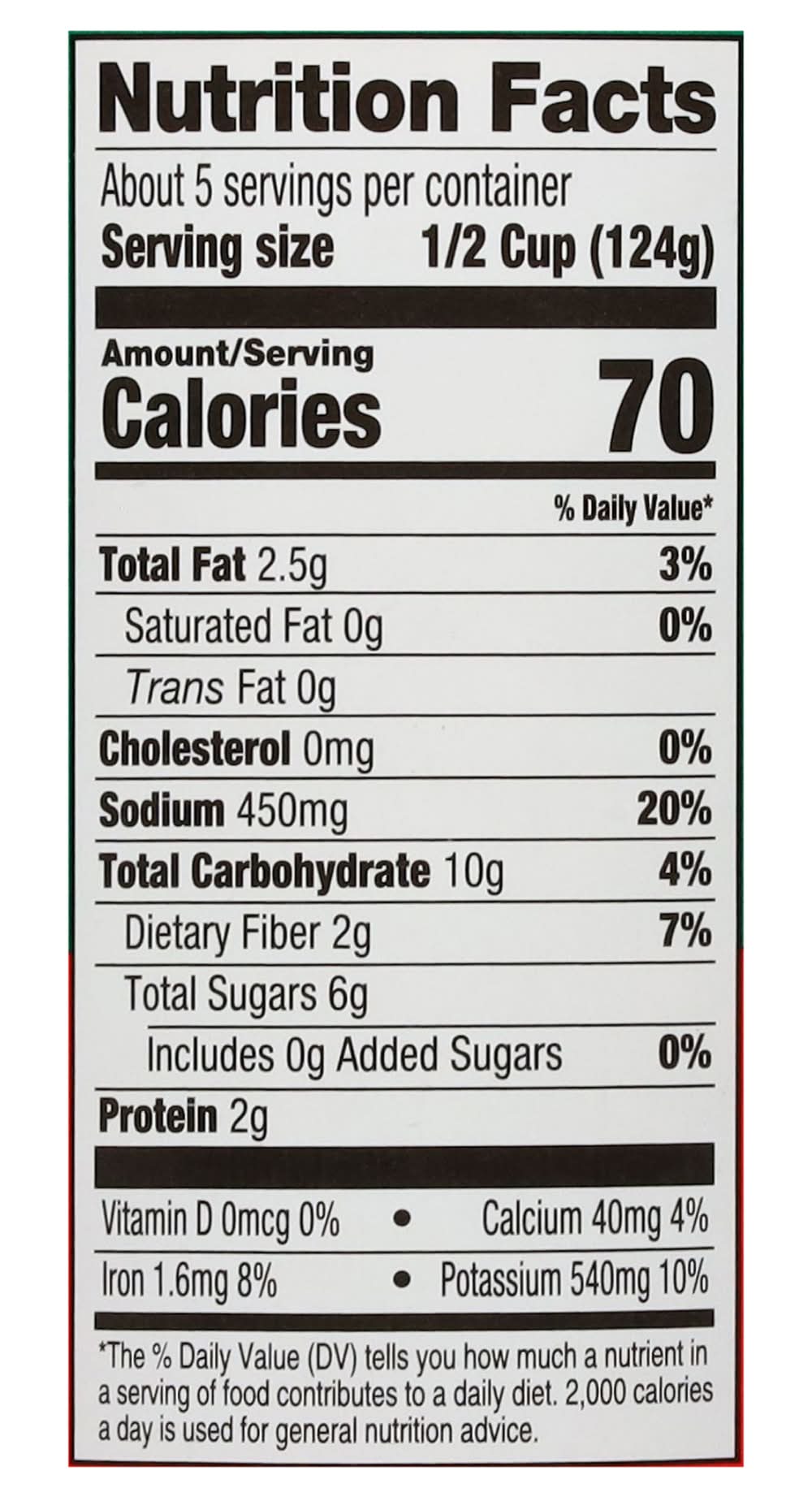 Nutrition Facts

About 5 servings per container
Serving size 1/2 Cup (124g)

Amount/Serving
Calories 70

% Daily Value*

Total Fat 2.5g 3%
Saturated Fat 0g 0%
Trans Fat 0g
Cholesterol 0mg 0%
Sodium 450mg 20%
Total Carbohydrate 10g 4%
Dietary Fiber 2g 7%
Total Sugars 6g
Includes 0g Added Sugars 0%
Protein 2g

Vitamin D 0mcg 0% • Calcium 40mg 4%
Iron 1.6mg 8% • Potassium 540mg 10%

*The % Daily Value (DV) tells you how much a nutrient in a serving of food contributes to a daily diet. 2,000 calories a day is used for general nutrition advice.